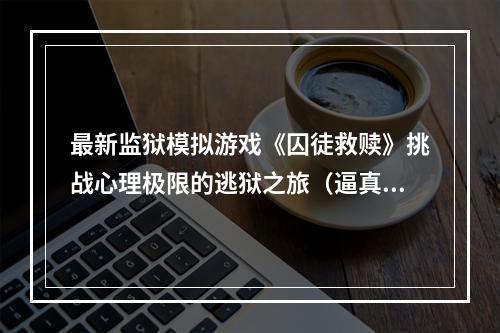 最新监狱模拟游戏《囚徒救赎》挑战心理极限的逃狱之旅（逼真...